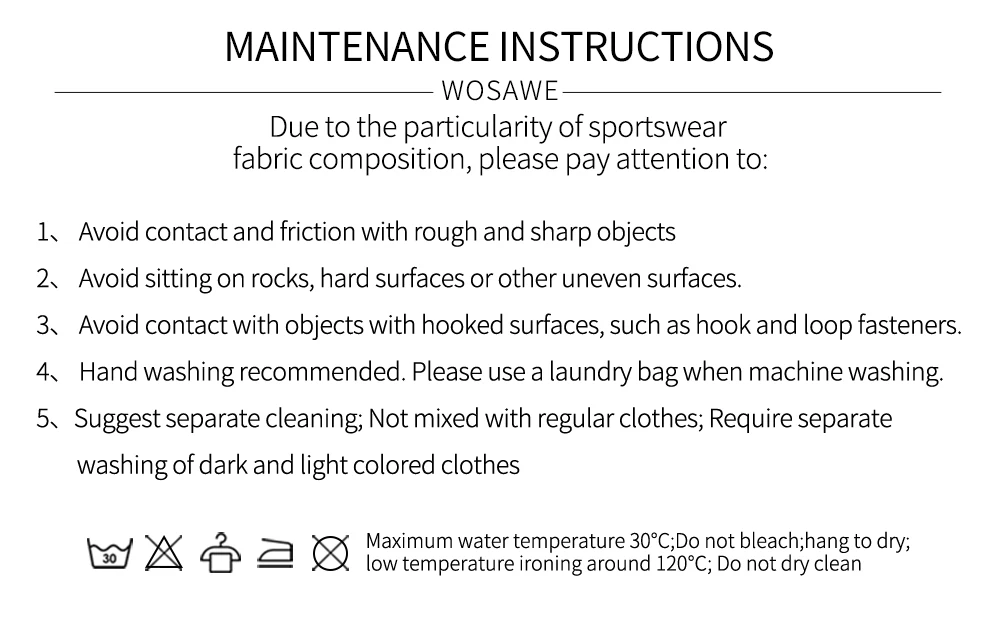 MAINTENANCE INSTRUCTIONS

WOSAWE

Due to the particularity of sportswear fabric composition, please pay attention to:

1、 Avoid contact and friction with rough and sharp objects

2、 Avoid sitting on rocks, hard surfaces or other uneven surfaces.

3、 Avoid contact with objects with hooked surfaces, such as hook and loop fasteners.

4、 Hand washing recommended. Please use a laundry bag when machine washing.

5、Suggest separate cleaning; Not mixed with regular clothes; Require separate washing of dark and light colored clothes

30

Maximum water temperature 30°C;Do not bleach;hang to dry; low temperature ironing around 120°C; Do not dry clean